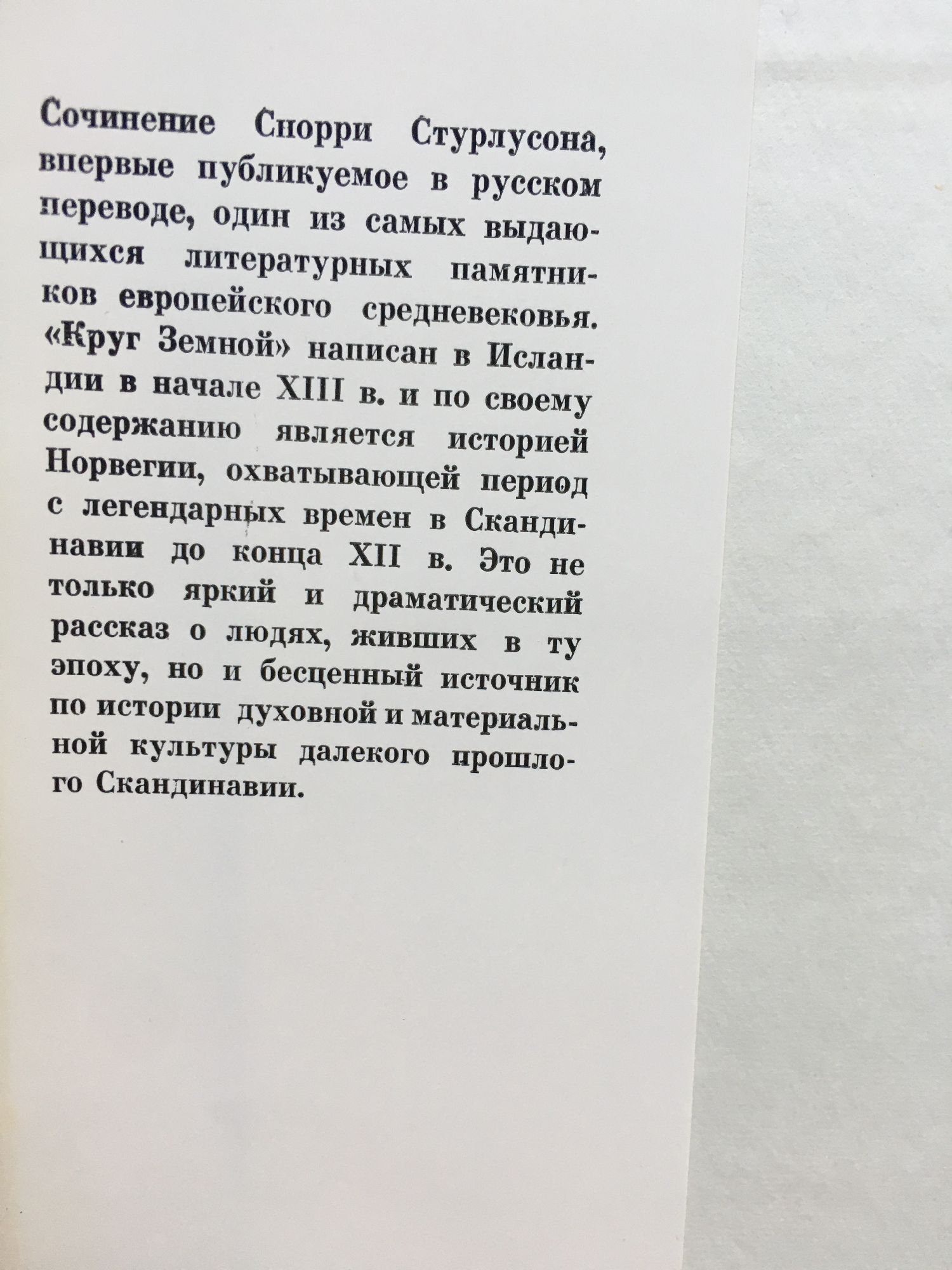 Сочинение Снорри Стурлусона, впервые публикуемое в русском переводе, один из самых выдающихся литературных памятников европейского средневековья. «Круг Земной» написан в Исландии в начале XIII в. и по своему содержанию является историей Норвегии, охватывающей период с легендарных времен в Скандинавии до конца XII в. Это не только яркий и драматический рассказ о людях, живших в ту эпоху, но и бесценный источник по истории духовной и материальной культуры далекого прошлого Скандинавии.